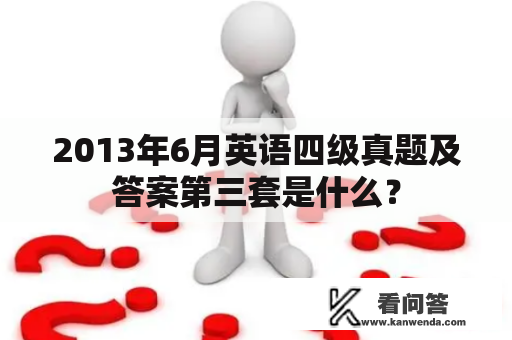 2013年6月英语四级真题及答案第三套是什么？

看问答
www.kanwenda.com